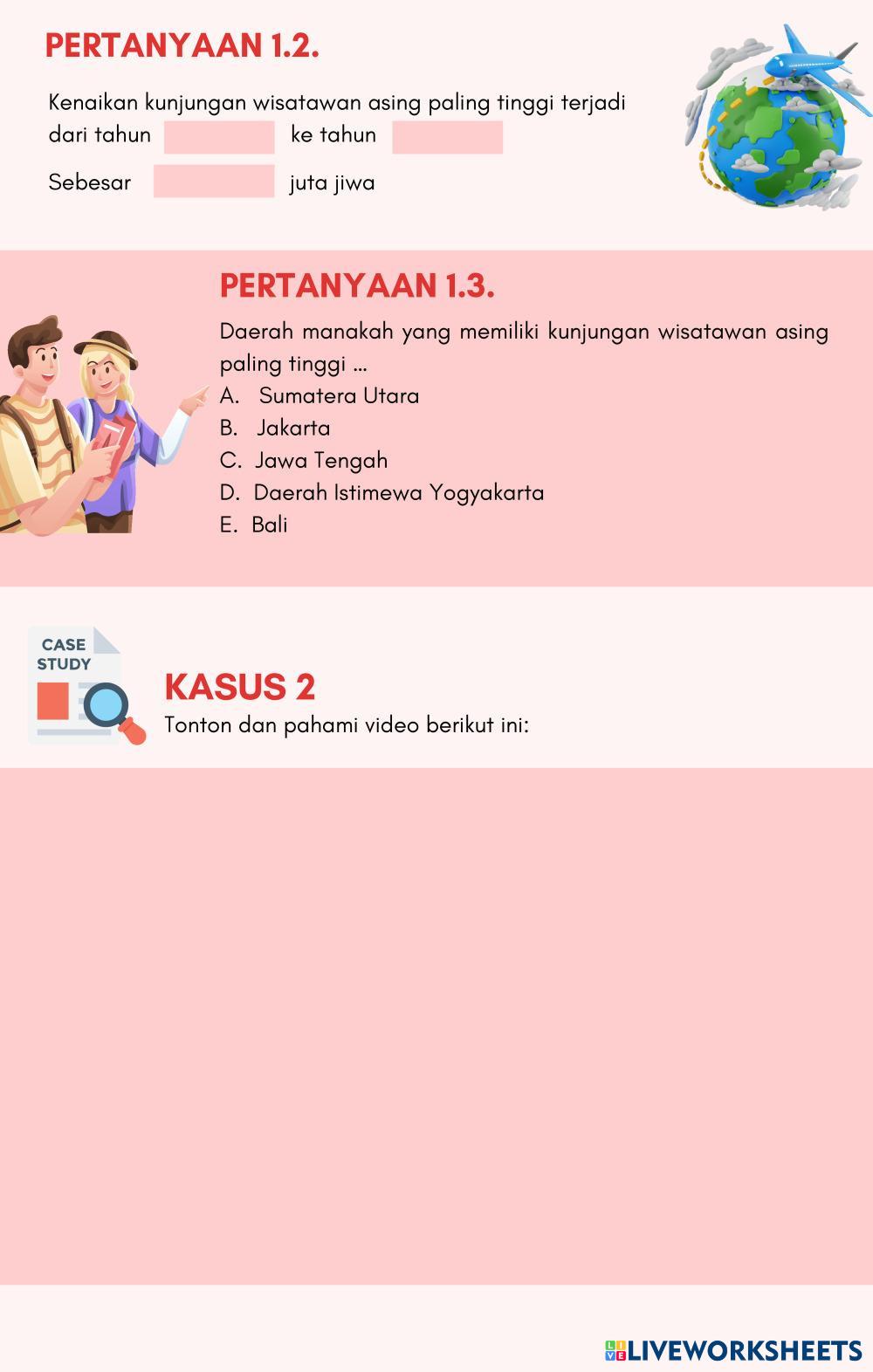 PERTANYAAN 1.2.

Kenaikan kunjungan wisatawan asing paling tinggi terjadi dari tahun ke tahun

Sebesar juta jiwa

PERTANYAAN 1.3.

Daerah manakah yang memiliki kunjungan wisatawan asing paling tinggi ...

A. Sumatera Utara
B. Jakarta
C. Jawa Tengah
D. Daerah Istimewa Yogyakarta
E. Bali

CASE STUDY

KASUS 2

Tonton dan pahami video berikut ini:

LIVEWORKSHEETS